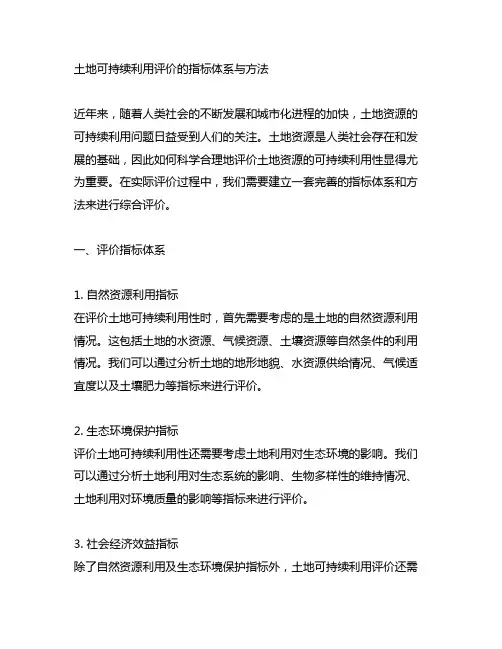 土地可持续利用评价的指标体系与方法

近年来，随着人类社会的不断发展和城市化进程的加快，土地资源的可持续利用问题日益受到人们的关注。土地资源是人类社会存在和发展的基础，因此如何科学合理地评价土地资源的可持续利用性显得尤为重要。在实际评价过程中，我们需要建立一套完善的指标体系和方法来进行综合评价。

一、评价指标体系

1. 自然资源利用指标
在评价土地可持续利用性时，首先需要考虑的是土地的自然资源利用情况。这包括土地的水资源、气候资源、土壤资源等自然条件的利用情况。我们可以通过分析土地的地形地貌、水资源供给情况、气候适宜度以及土壤肥力等指标来进行评价。

2. 生态环境保护指标
评价土地可持续利用性还需要考虑土地利用对生态环境的影响。我们可以通过分析土地利用对生态系统的影响、生物多样性的维持情况、土地利用对环境质量的影响等指标来进行评价。

3. 社会经济效益指标
除了自然资源利用及生态环境保护指标外，土地可持续利用评价还需